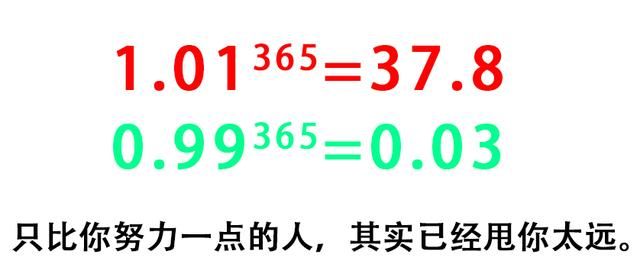 $1.01^{365}=37.8$

$0.99^{365}=0.03$

只比你努力一点的人，其实已经甩你太远。